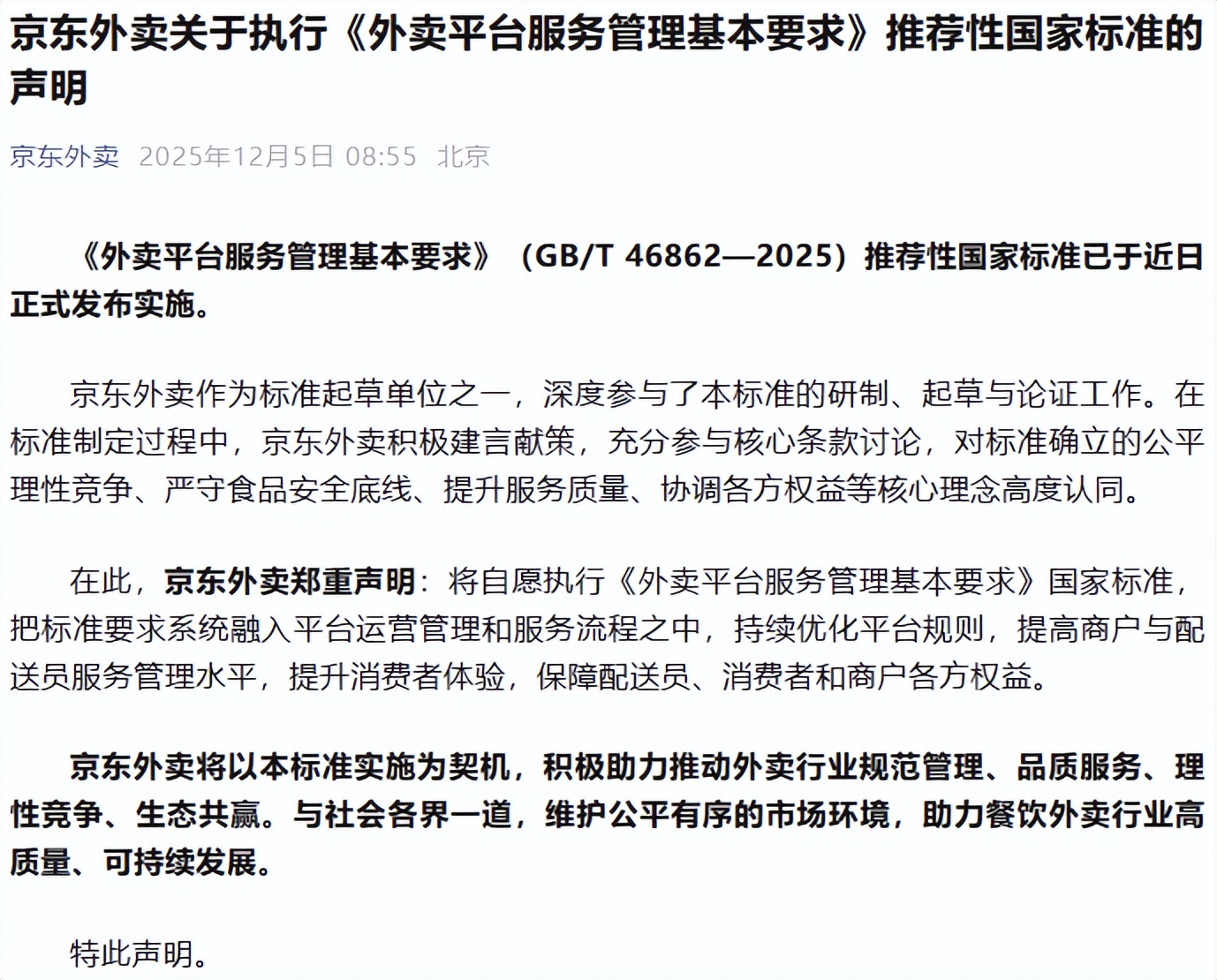 京东外卖关于执行《外卖平台服务管理基本要求》推荐性国家标准的声明

京东外卖 2025年12月5日 08:55 北京

《外卖平台服务管理基本要求》（GB/T 46862—2025）推荐性国家标准已于近日正式发布实施。

京东外卖作为标准起草单位之一，深度参与了本标准的研制、起草与论证工作。在标准制定过程中，京东外卖积极建言献策，充分参与核心条款讨论，对标准确立的公平理性竞争、严守食品安全底线、提升服务质量、协调各方权益等核心理念高度认同。

在此，京东外卖郑重声明：将自愿执行《外卖平台服务管理基本要求》国家标准，把标准要求系统融入平台运营管理和服务流程之中，持续优化平台规则，提高商户与配送员服务管理水平，提升消费者体验，保障配送员、消费者和商户各方权益。

京东外卖将以本标准实施为契机，积极助力推动外卖行业规范管理、品质服务、理性竞争、生态共赢。与社会各界一道，维护公平有序的市场环境，助力餐饮外卖行业高质量、可持续发展。

特此声明。